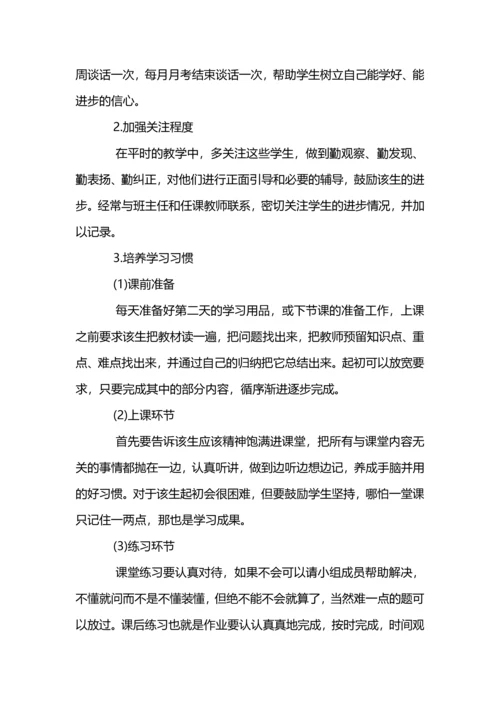 周谈话一次，每月月考结束谈话一次，帮助学生树立自己能学好、能进步的信心。

2.加强关注程度

在平时的教学中，多关注这些学生，做到勤观察、勤发现、勤表扬、勤纠正，对他们进行正面引导和必要的辅导，鼓励该生的进步。经常与班主任和任课教师联系，密切关注学生的进步情况，并加以记录。

3.培养学习习惯

(1)课前准备

每天准备好第二天的学习用品，或下节课的准备工作，上课之前要求该生把教材读一遍，把问题找出来，把教师预留知识点、重点、难点找出来，并通过自己的归纳把它总结出来。起初可以放宽要求，只要完成其中的部分内容，循序渐进逐步完成。

(2)上课环节

首先要告诉该生应该精神饱满进课堂，把所有与课堂内容无关的事情都抛在一边，认真听讲，做到边听边想边记，养成手脑并用的好习惯。对于该生起初会很困难，但要鼓励学生坚持，哪怕一堂课只记住一两点，那也是学习成果。

(3)练习环节

课堂练习要认真对待，如果不会可以请小组成员帮助解决，不懂就问而不是不懂装懂，但绝不能不会就算了，当然难一点的题可以放过。课后练习也就是作业要认认真真地完成，按时完成，时间观